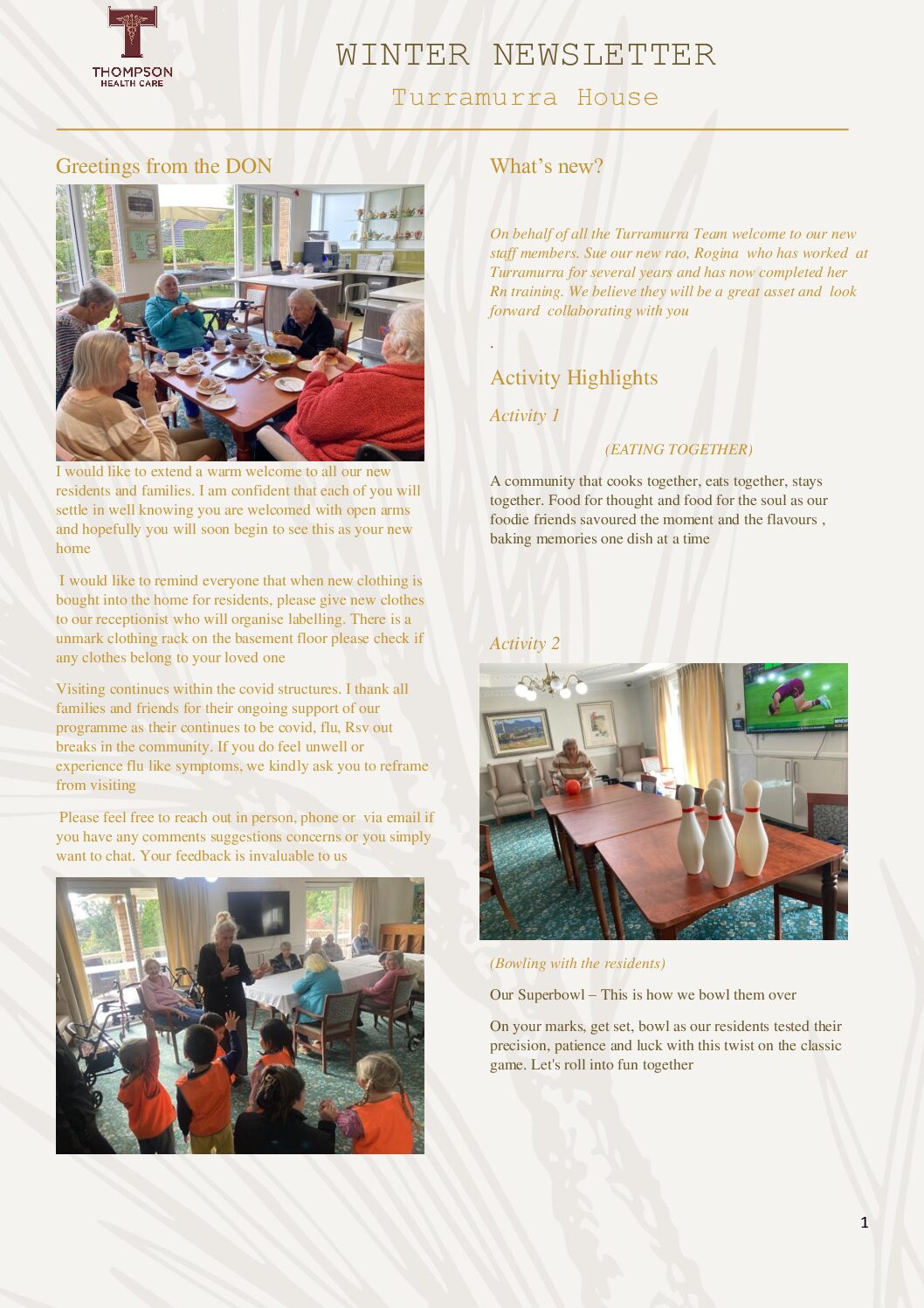 THOMPSON
HEALTH CARE

WINTER NEWSLETTER

Turramurra House

Greetings from the DON

I would like to extend a warm welcome to all our new residents and families. I am confident that each of you will settle in well knowing you are welcomed with open arms and hopefully you will soon begin to see this as your new home

I would like to remind everyone that when new clothing is bought into the home for residents, please give new clothes to our receptionist who will organise labelling. There is a unmark clothing rack on the basement floor please check if any clothes belong to your loved one

Visiting continues within the covid structures. I thank all families and friends for their ongoing support of our programme as their continues to be covid, flu, Rsv out breaks in the community. If you do feel unwell or experience flu like symptoms, we kindly ask you to reframe from visiting

Please feel free to reach out in person, phone or via email if you have any comments suggestions concerns or you simply want to chat. Your feedback is invaluable to us

What's new?

On behalf of all the Turramurra Team welcome to our new staff members. Sue our new rao, Rogina who has worked at Turramurra for several years and has now completed her Rn training. We believe they will be a great asset and look forward collaborating with you

.

Activity Highlights

Activity 1

(EATING TOGETHER)

A community that cooks together, eats together, stays together. Food for thought and food for the soul as our foodie friends savoured the moment and the flavours , baking memories one dish at a time

Activity 2

(Bowling with the residents)

Our Superbowl – This is how we bowl them over

On your marks, get set, bowl as our residents tested their precision, patience and luck with this twist on the classic game. Let's roll into fun together

1